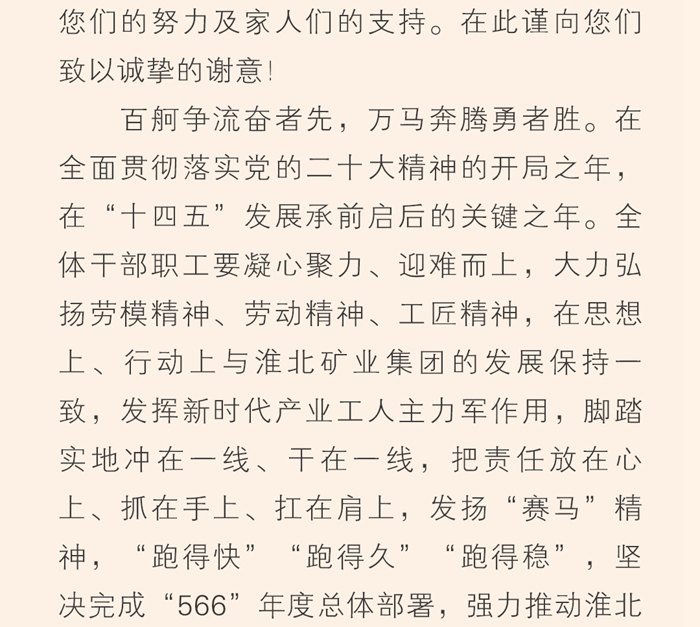 您们的努力及家人们的支持。在此谨向您们致以诚挚的谢意!

百舸争流奋者先，万马奔腾勇者胜。在全面贯彻落实党的二十大精神的开局之年，在“十四五”发展承前启后的关键之年。全体干部职工要凝心聚力、迎难而上，大力弘扬劳模精神、劳动精神、工匠精神，在思想上、行动上与淮北矿业集团的发展保持一致，发挥新时代产业工人主力军作用，脚踏实地冲在一线、干在一线，把责任放在心上、抓在手上、扛在肩上，发扬“赛马”精神，“跑得快”“跑得久”“跑得稳”，坚决完成“566”年度总体部署，强力推动淮北